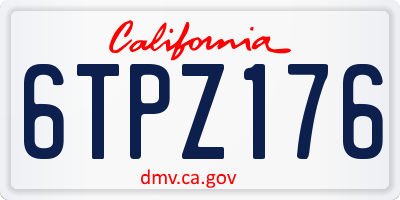 California

6TPZ176

dmv.ca.gov